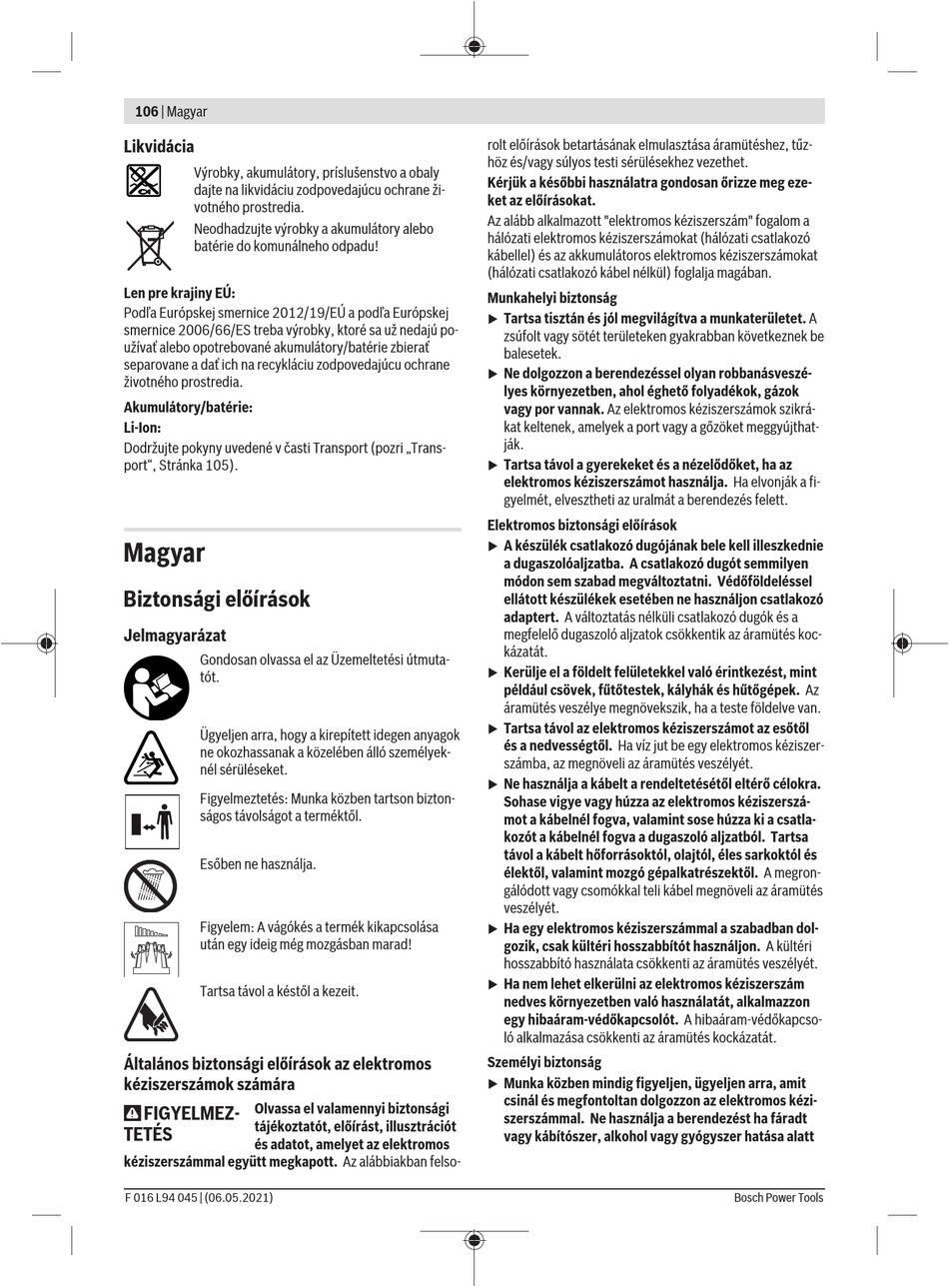 106 | Magyar

Likvidácia

Výrobky, akumulátory, príslušenstvo a obaly dajte na likvidáciu zodpovedajúcu ochrane životného prostredia.

Neodhadzujte výrobky a akumulátory alebo batérie do komunálneho odpadu!

Len pre krajiny EÚ:

Podľa Európskej smernice 2012/19/EÚ a podľa Európskej smernice 2006/66/ES treba výrobky, ktoré sa už nedajú používať alebo opotrebované akumulátory/batérie zbierať separovane a dať ich na recykláciu zodpovedajúcu ochrane životného prostredia.

Akumulátory/batérie:

Li-Ion:

Dodržujte pokyny uvedené v časti Transport (pozri „Transport“, Stránka 105).

Magyar

Biztonsági előírások

Jelmagyarázat

Gondosan olvassa el az Üzemeltetési útmutatót.

Ügyeljen arra, hogy a kirepített idegen anyagok ne okozhassanak a közelében álló személyeknél sérüléseket.

Figyelmeztetés: Munka közben tartson biztonságos távolságot a terméktől.

Esőben ne használja.

Figyelem: A vágókés a termék kikapcsolása után egy ideig még mozgásban marad!

Tartsa távol a késtől a kezeit.

Általános biztonsági előírások az elektromos kéziszerszámok számára

FIGYELMEZTETÉS Olvassa el valamennyi biztonsági tájékoztatót, előírást, illusztrációt és adatot, amelyet az elektromos kéziszerszámmal együtt megkapott. Az alábbiakban felsorolt előírások betartásának elmulasztása áramütéshez, tűzhöz és/vagy súlyos testi sérülésekhez vezethet.

Kérjük a későbbi használatra gondosan őrizze meg ezeket az előírásokat.

Az alább alkalmazott "elektromos kéziszerszám" fogalom a hálózati elektromos kéziszerszámokat (hálózati csatlakozó kábellel) és az akkumulátoros elektromos kéziszerszámokat (hálózati csatlakozó kábel nélkül) foglalja magában.

Munkahelyi biztonság

▶ Tartsa tisztán és jól megvilágítva a munkaterületet. A zsúfolt vagy sötét területeken gyakrabban következnek be balesetek.

▶ Ne dolgozzon a berendezéssel olyan robbanásveszélyes környezetben, ahol éghető folyadékok, gázok vagy por vannak. Az elektromos kéziszerszámok szikrákat keltenek, amelyek a port vagy a gőzöket meggyújthatják.

▶ Tartsa távol a gyerekeket és a nézelődőket, ha az elektromos kéziszerszámot használja. Ha elvonják a figyelmét, elvesztheti az uralmát a berendezés felett.

Elektromos biztonsági előírások

▶ A készülék csatlakozó dugójának bele kell illeszkednie a dugaszolóaljzatba. A csatlakozó dugót semmilyen módon sem szabad megváltoztatni. Védőföldeléssel ellátott készülékek esetében ne használjon csatlakozó adaptert. A változtatás nélküli csatlakozó dugók és a megfelelő dugaszoló aljzatok csökkentik az áramütés kockázatát.

▶ Kerülje el a földelt felületekkel való érintkezést, mint például csövek, fűtőtestek, kályhák és hűtőgépek. Az áramütés veszélye megnövekszik, ha a teste földelve van.

▶ Tartsa távol az elektromos kéziszerszámot az esőtől és a nedvességtől. Ha víz jut be egy elektromos kéziszerszámba, az megnöveli az áramütés veszélyét.

▶ Ne használja a kábelt a rendeltetésétől eltérő célokra. Sohase vigye vagy húzza az elektromos kéziszerszámot a kábelnél fogva, valamint sose húzza ki a csatlakozót a kábelnél fogva a dugaszoló aljzatból. Tartsa távol a kábelt hőforrásoktól, olajtól, éles sarkoktól és élektől, valamint mozgó gépalkatrészektől. A megrongálódott vagy csomókkal teli kábel megnöveli az áramütés veszélyét.

▶ Ha egy elektromos kéziszerszámmal a szabadban dolgozik, csak kültéri hosszabbítót használjon. A kültéri hosszabbító használata csökkenti az áramütés veszélyét.

▶ Ha nem lehet elkerülni az elektromos kéziszerszám nedves környezetben való használatát, alkalmazzon egy hibaáram-védőkapcsolót. A hibaáram-védőkapcsoló alkalmazása csökkenti az áramütés kockázatát.

Személyi biztonság

▶ Munka közben mindig figyeljen, ügyeljen arra, amit csinál és megfontoltan dolgozzon az elektromos kéziszerszámmal. Ne használja a berendezést ha fáradt vagy kábítószer, alkohol vagy gyógyszer hatása alatt

F 016 L94 045 | (06.05.2021)

Bosch Power Tools